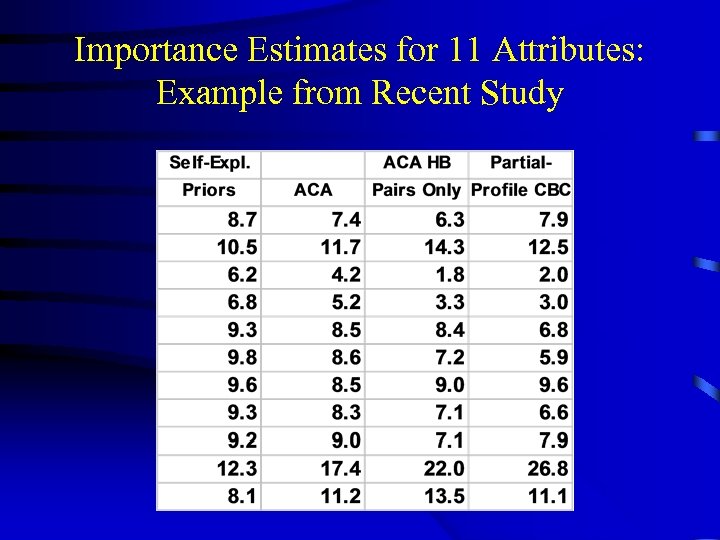 Importance Estimates for 11 Attributes: Example from Recent Study

| Self-Expl. Priors | ACA | ACA HB Pairs Only | Partial-Profile CBC |
|---|---|---|---|
| 8.7 | 7.4 | 6.3 | 7.9 |
| 10.5 | 11.7 | 14.3 | 12.5 |
| 6.2 | 4.2 | 1.8 | 2.0 |
| 6.8 | 5.2 | 3.3 | 3.0 |
| 9.3 | 8.5 | 8.4 | 6.8 |
| 9.8 | 8.6 | 7.2 | 5.9 |
| 9.6 | 8.5 | 9.0 | 9.6 |
| 9.3 | 8.3 | 7.1 | 6.6 |
| 9.2 | 9.0 | 7.1 | 7.9 |
| 12.3 | 17.4 | 22.0 | 26.8 |
| 8.1 | 11.2 | 13.5 | 11.1 |